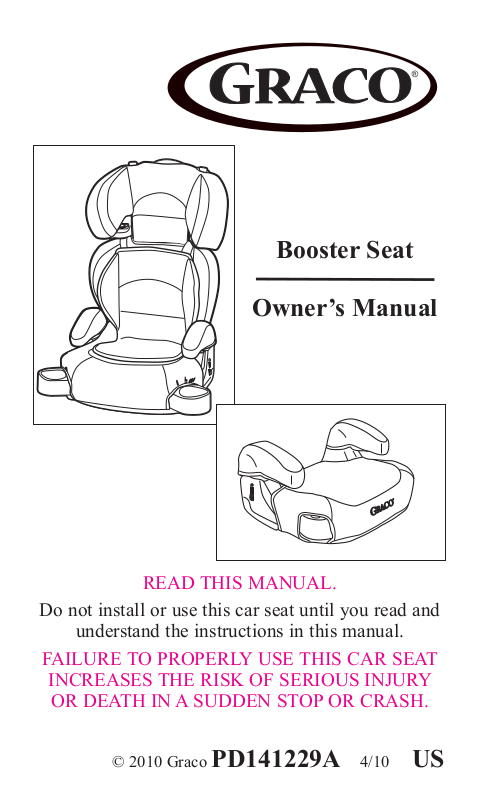 GRACO®

Booster Seat

Owner's Manual

GRACO

READ THIS MANUAL.

Do not install or use this car seat until you read and understand the instructions in this manual.

FAILURE TO PROPERLY USE THIS CAR SEAT INCREASES THE RISK OF SERIOUS INJURY OR DEATH IN A SUDDEN STOP OR CRASH.

© 2010 Graco PD141229A 4/10 US